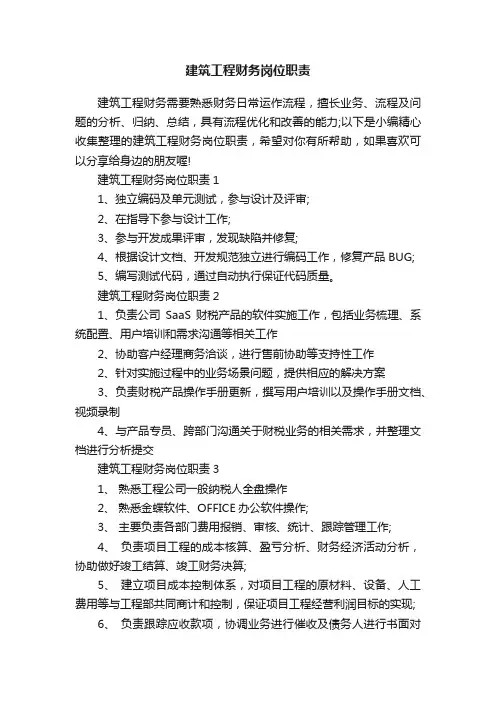 建筑工程财务岗位职责

建筑工程财务需要熟悉财务日常运作流程，擅长业务、流程及问题的分析、归纳、总结，具有流程优化和改善的能力;以下是小编精心收集整理的建筑工程财务岗位职责，希望对你有所帮助，如果喜欢可以分享给身边的朋友喔!

建筑工程财务岗位职责 1

1、独立编码及单元测试，参与设计及评审;

2、在指导下参与设计工作;

3、参与开发成果评审，发现缺陷并修复;

4、根据设计文档、开发规范独立进行编码工作，修复产品 BUG;

5、编写测试代码，通过自动执行保证代码质量。

建筑工程财务岗位职责 2

1、负责公司 SaaS 财税产品的软件实施工作，包括业务梳理、系统配置、用户培训和需求沟通等相关工作

2、协助客户经理商务洽谈，进行售前协助等支持性工作

2、针对实施过程中的业务场景问题，提供相应的解决方案

3、负责财税产品操作手册更新，撰写用户培训以及操作手册文档、视频录制

4、与产品专员、跨部门沟通关于财税业务的相关需求，并整理文档进行分析提交

建筑工程财务岗位职责 3

1、 熟悉工程公司一般纳税人全盘操作

2、 熟悉金蝶软件、OFFICE 办公软件操作;

3、 主要负责各部门费用报销、审核、统计、跟踪管理工作;

4、 负责项目工程的成本核算、盈亏分析、财务经济活动分析，协助做好竣工结算、竣工财务决算;

5、 建立项目成本控制体系，对项目工程的原材料、设备、人工费用等与工程部共同商计和控制，保证项目工程经营利润目标的实现;

6、 负责跟踪应收款项，协调业务进行催收及债务人进行书面对